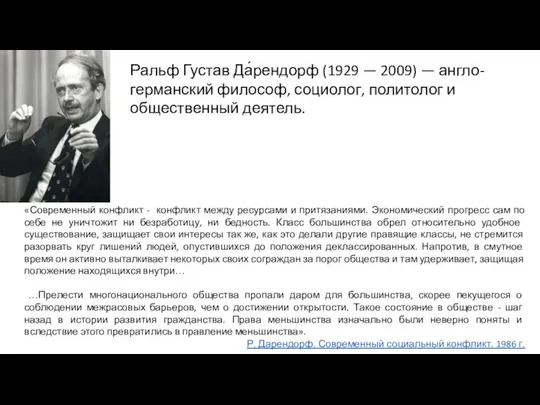 Ральф Густав Да́рендорф (1929 — 2009) — англо-германский философ, социолог, политолог и общественный деятель.

«Современный конфликт - конфликт между ресурсами и притязаниями. Экономический прогресс сам по себе не уничтожит ни безработицу, ни бедность. Класс большинства обрел относительно удобное существование, защищает свои интересы так же, как это делали другие правящие классы, не стремится разорвать круг лишений людей, опустившихся до положения деклассированных. Напротив, в смутное время он активно выталкивает некоторых своих сограждан за порог общества и там удерживает, защищая положение находящихся внутри…

…Прелести многонационального общества пропали даром для большинства, скорее пекущегося о соблюдении межрасовых барьеров, чем о достижении открытости. Такое состояние в обществе - шаг назад в истории развития гражданства. Права меньшинства изначально были неверно поняты и вследствие этого превратились в правление меньшинства».

Р. Дарендорф. Современный социальный конфликт. 1986 г.